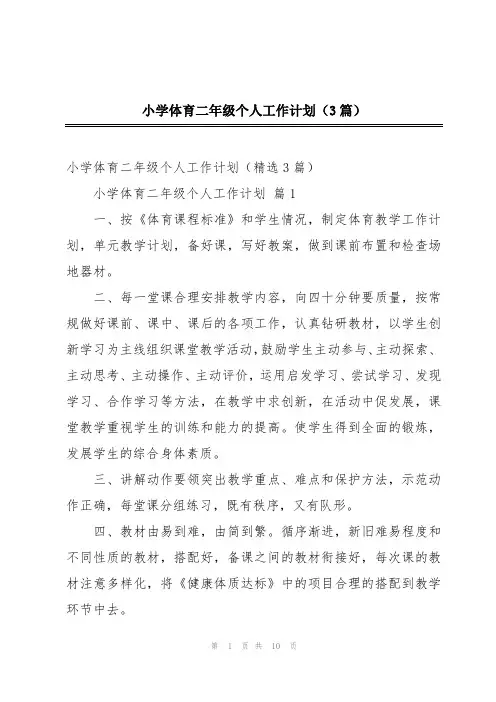 小学体育二年级个人工作计划（3篇）

小学体育二年级个人工作计划（精选3篇）

小学体育二年级个人工作计划 篇1

一、按《体育课程标准》和学生情况，制定体育教学工作计划，单元教学计划，备好课，写好教案，做到课前布置和检查场地器材。

二、每一堂课合理安排教学内容，向四十分钟要质量，按常规做好课前、课中、课后的各项工作，认真钻研教材，以学生创新学习为主线组织课堂教学活动，鼓励学生主动参与、主动探索、主动思考、主动操作、主动评价，运用启发学习、尝试学习、发现学习、合作学习等方法，在教学中求创新，在活动中促发展，课堂教学重视学生的训练和能力的提高。使学生得到全面的锻炼，发展学生的综合身体素质。

三、讲解动作要领突出教学重点、难点和保护方法，示范动作正确，每堂课分组练习，既有秩序，又有队形。

四、教材由易到难，由简到繁。循序渐进，新旧难易程度和不同性质的教材，搭配好，备课之间的教材衔接好，每次课的教材注意多样化，将《健康体质达标》中的项目合理的搭配到教学环节中去。

第 1 页 共 10 页